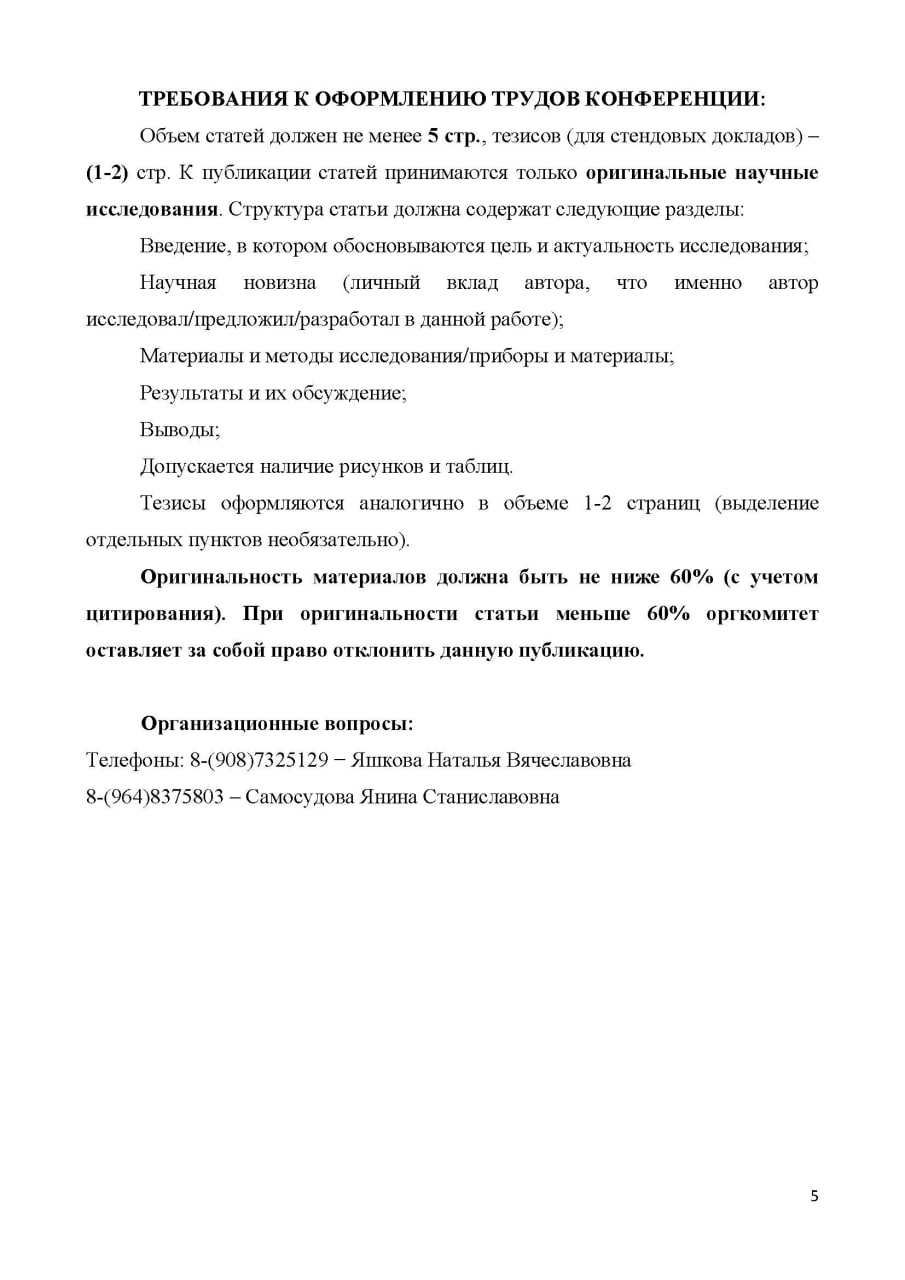 ТРЕБОВАНИЯ К ОФОРМЛЕНИЮ ТРУДОВ КОНФЕРЕНЦИИ:

Объем статей должен не менее 5 стр., тезисов (для стендовых докладов) – (1-2) стр. К публикации статей принимаются только оригинальные научные исследования. Структура статьи должна содержат следующие разделы:

Введение, в котором обосновываются цель и актуальность исследования;

Научная новизна (личный вклад автора, что именно автор исследовал/предложил/разработал в данной работе);

Материалы и методы исследования/приборы и материалы;

Результаты и их обсуждение;

Выводы;

Допускается наличие рисунков и таблиц.

Тезисы оформляются аналогично в объеме 1-2 страниц (выделение отдельных пунктов необязательно).

Оригинальность материалов должна быть не ниже 60% (с учетом цитирования). При оригинальности статьи меньше 60% оргкомитет оставляет за собой право отклонить данную публикацию.

Организационные вопросы:

Телефоны: 8-(908)7325129 − Яшкова Наталья Вячеславовна

8-(964)8375803 – Самосудова Янина Станиславовна

5